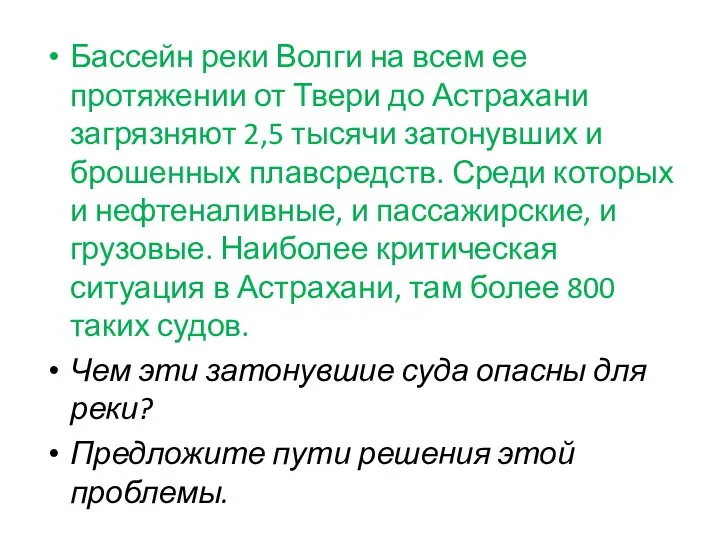 • Бассейн реки Волги на всем ее протяжении от Твери до Астрахани загрязняют 2,5 тысячи затонувших и брошенных плавсредств. Среди которых и нефтеналивные, и пассажирские, и грузовые. Наиболее критическая ситуация в Астрахани, там более 800 таких судов.

• Чем эти затонувшие суда опасны для реки?

• Предложите пути решения этой проблемы.